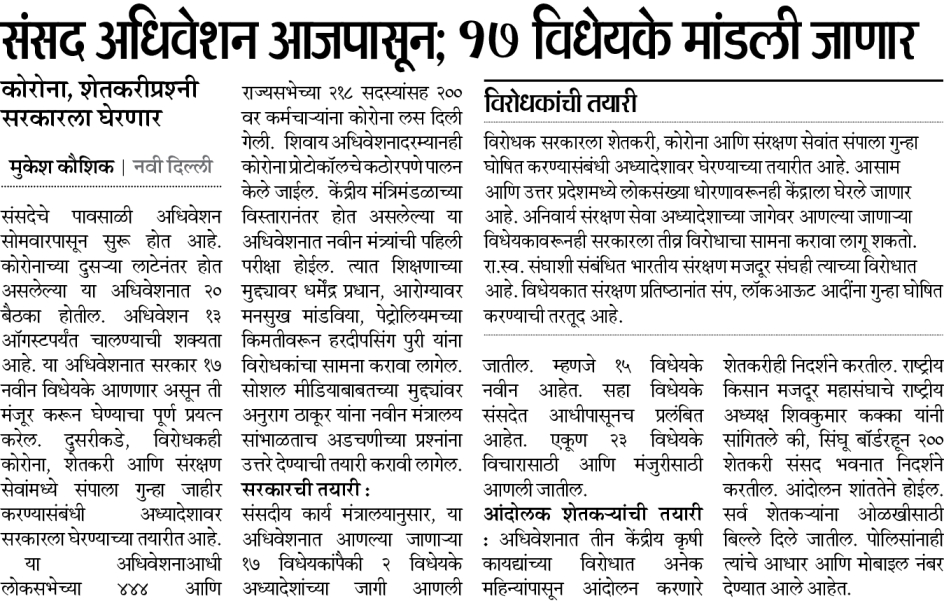 संसद अधिवेशन आजपासून; १७ विधेयके मांडली जाणार

कोरोना, शेतकरीप्रश्नी सरकारला घेरणार

मुकेश कौशिक | नवी दिल्ली

संसदेचे पावसाळी अधिवेशन सोमवारपासून सुरू होत आहे. कोरोनाच्या दुसऱ्या लाटेनंतर होत असलेल्या या अधिवेशनात २० बैठका होतील. अधिवेशन १३ ऑगस्टपर्यंत चालण्याची शक्यता आहे. या अधिवेशनात सरकार १७ नवीन विधेयके आणणार असून ती मंजूर करून घेण्याचा पूर्ण प्रयत्न करेल. दुसरीकडे, विरोधकही कोरोना, शेतकरी आणि संरक्षण सेवांमध्ये संपाला गुन्हा जाहीर करण्यासंबंधी अध्यादेशावर सरकारला घेरण्याच्या तयारीत आहे. या अधिवेशनाआधी लोकसभेच्या ४४४ आणि राज्यसभेच्या २१८ सदस्यांसह २०० वर कर्मचाऱ्यांना कोरोना लस दिली गेली. शिवाय अधिवेशनादरम्यानही कोरोना प्रोटोकॉलचे कठोरपणे पालन केले जाईल. केंद्रीय मंत्रिमंडळाच्या विस्तारानंतर होत असलेल्या या अधिवेशनात नवीन मंत्र्यांची पहिली परीक्षा होईल. त्यात शिक्षणाच्या मुद्द्यावर धर्मेंद्र प्रधान, आरोग्यावर मनसुख मांडविया, पेट्रोलियमच्या किमतीवरून हरदीपसिंग पुरी यांना विरोधकांचा सामना करावा लागेल. सोशल मीडियाबाबतच्या मुद्द्यांवर अनुराग ठाकूर यांना नवीन मंत्रालय सांभाळताच अडचणीच्या प्रश्नांना उत्तरे देण्याची तयारी करावी लागेल.

सरकारची तयारी : संसदीय कार्य मंत्रालयानुसार, या अधिवेशनात आणल्या जाणाऱ्या १७ विधेयकांपैकी २ विधेयके अध्यादेशांच्या जागी आणली जातील. म्हणजे १५ विधेयके नवीन आहेत. सहा विधेयके संसदेत आधीपासूनच प्रलंबित आहेत. एकूण २३ विधेयके विचारासाठी आणि मंजुरीसाठी आणली जातील.

आंदोलक शेतकऱ्यांची तयारी : अधिवेशनात तीन केंद्रीय कृषी कायद्यांच्या विरोधात अनेक महिन्यांपासून आंदोलन करणारे शेतकरीही निदर्शने करतील. राष्ट्रीय किसान मजदूर महासंघाचे राष्ट्रीय अध्यक्ष शिवकुमार कक्का यांनी सांगितले की, सिंघू बॉर्डरहून २०० शेतकरी संसद भवनात निदर्शने करतील. आंदोलन शांततेने होईल. सर्व शेतकऱ्यांना ओळखीसाठी बिल्ले दिले जातील. पोलिसांनाही त्यांचे आधार आणि मोबाइल नंबर देण्यात आले आहेत.

विरोधकांची तयारी

विरोधक सरकारला शेतकरी, कोरोना आणि संरक्षण सेवांत संपाला गुन्हा घोषित करण्यासंबंधी अध्यादेशावर घेरण्याच्या तयारीत आहे. आसाम आणि उत्तर प्रदेशमध्ये लोकसंख्या धोरणावरूनही केंद्राला घेरले जाणार आहे. अनिवार्य संरक्षण सेवा अध्यादेशाच्या जागेवर आणल्या जाणाऱ्या विधेयकावरूनही सरकारला तीव्र विरोधाचा सामना करावा लागू शकतो. रा.स्व. संघाशी संबंधित भारतीय संरक्षण मजदूर संघही त्याच्या विरोधात आहे. विधेयकात संरक्षण प्रतिष्ठानांत संप, लॉकआऊट आदींना गुन्हा घोषित करण्याची तरतूद आहे.